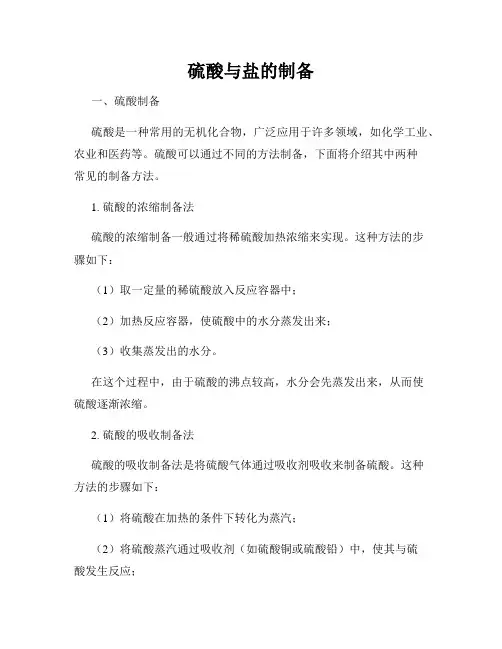 硫酸与盐的制备

一、硫酸制备

硫酸是一种常用的无机化合物，广泛应用于许多领域，如化学工业、农业和医药等。硫酸可以通过不同的方法制备，下面将介绍其中两种常见的制备方法。

1. 硫酸的浓缩制备法

硫酸的浓缩制备一般通过将稀硫酸加热浓缩来实现。这种方法的步骤如下：

（1）取一定量的稀硫酸放入反应容器中；

（2）加热反应容器，使硫酸中的水分蒸发出来；

（3）收集蒸发出的水分。

在这个过程中，由于硫酸的沸点较高，水分会先蒸发出来，从而使硫酸逐渐浓缩。

2. 硫酸的吸收制备法

硫酸的吸收制备法是将硫酸气体通过吸收剂吸收来制备硫酸。这种方法的步骤如下：

（1）将硫酸在加热的条件下转化为蒸汽；

（2）将硫酸蒸汽通过吸收剂（如硫酸铜或硫酸铅）中，使其与硫酸发生反应；